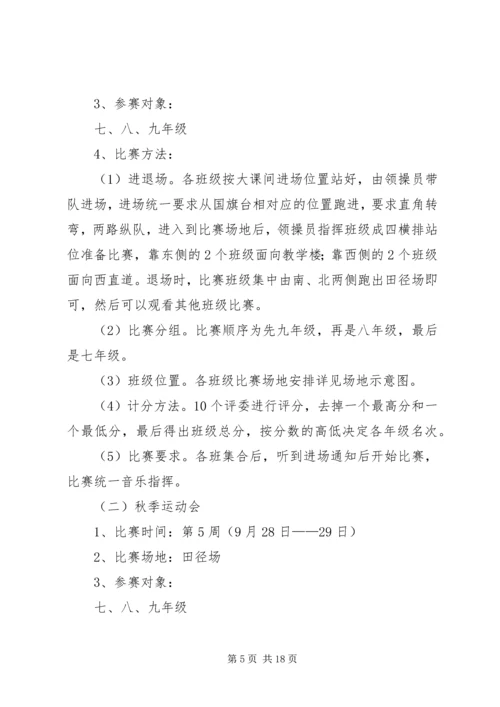 3、参赛对象：

七、八、九年级

4、比赛方法：

（1）进退场。各班级按大课间进场位置站好，由领操员带队进场，进场统一要求从国旗台相对应的位置跑进，要求直角转弯，两路纵队，进入到比赛场地后，领操员指挥班级成四横排站位准备比赛，靠东侧的2个班级面向教学楼；靠西侧的2个班级面向西直道。退场时，比赛班级集中由南、北两侧跑出田径场即可，然后可以观看其他班级比赛。

（2）比赛分组。比赛顺序为先九年级，再是八年级，最后是七年级。

（3）班级位置。各班级比赛场地安排详见场地示意图。

（4）计分方法。10个评委进行评分，去掉一个最高分和一个最低分，最后得出班级总分，按分数的高低决定各年级名次。

（5）比赛要求。各班集合后，听到进场通知后开始比赛，比赛统一音乐指挥。

（二）秋季运动会

1、比赛时间：第5周（9月28日——29日）

2、比赛场地：田径场

3、参赛对象：

七、八、九年级

第5页 共18页